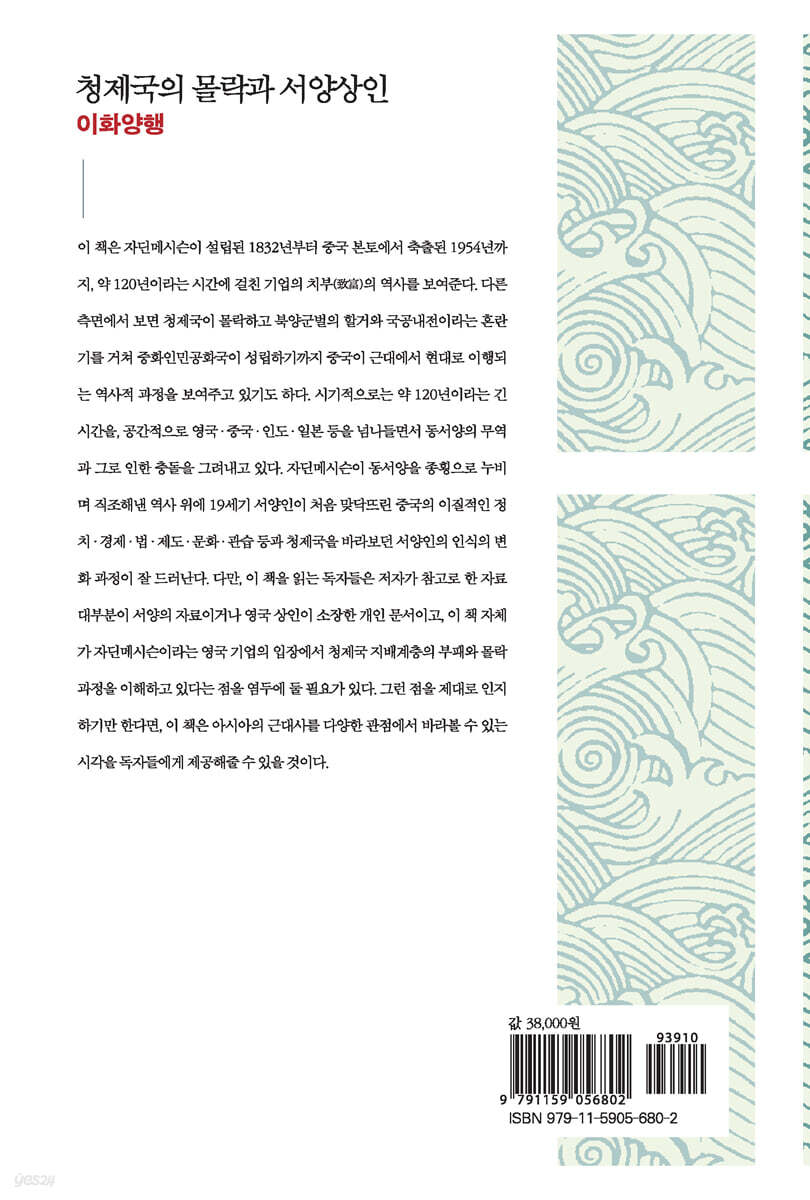 청제국의 몰락과 서양상인
이화양행

이 책은 자딘메시슨이 설립된 1832년부터 중국 본토에서 축출된 1954년까지, 약 120년이라는 시간에 걸친 기업의 치부(致富)의 역사를 보여준다. 다른 측면에서 보면 청제국이 몰락하고 북양군벌의 할거와 국공내전이라는 혼란기를 거쳐 중화인민공화국이 성립하기까지 중국이 근대에서 현대로 이행되는 역사적 과정을 보여주고 있기도 하다. 시기적으로는 약 120년이라는 긴 시간을, 공간적으로 영국·중국·인도·일본 등을 넘나들면서 동서양의 무역과 그로 인한 충돌을 그려내고 있다. 자딘메시슨이 동서양을 종횡으로 누비며 직조해낸 역사 위에 19세기 서양인이 처음 맞닥뜨린 중국의 이질적인 정치·경제·법·제도·문화·관습 등과 청제국을 바라보던 서양인의 인식의 변화 과정이 잘 드러난다. 다만, 이 책을 읽는 독자들은 저자가 참고로 한 자료 대부분이 서양의 자료이거나 영국 상인이 소장한 개인 문서이고, 이 책 자체가 자딘메시슨이라는 영국 기업의 입장에서 청제국 지배계층의 부패와 몰락 과정을 이해하고 있다는 점을 염두에 둘 필요가 있다. 그런 점을 제대로 인지하기만 한다면, 이 책은 아시아의 근대사를 다양한 관점에서 바라볼 수 있는 시각을 독자들에게 제공해줄 수 있을 것이다.

값 38,000원
93910
9 791159 056802
ISBN 979-11-5905-680-2

yes24